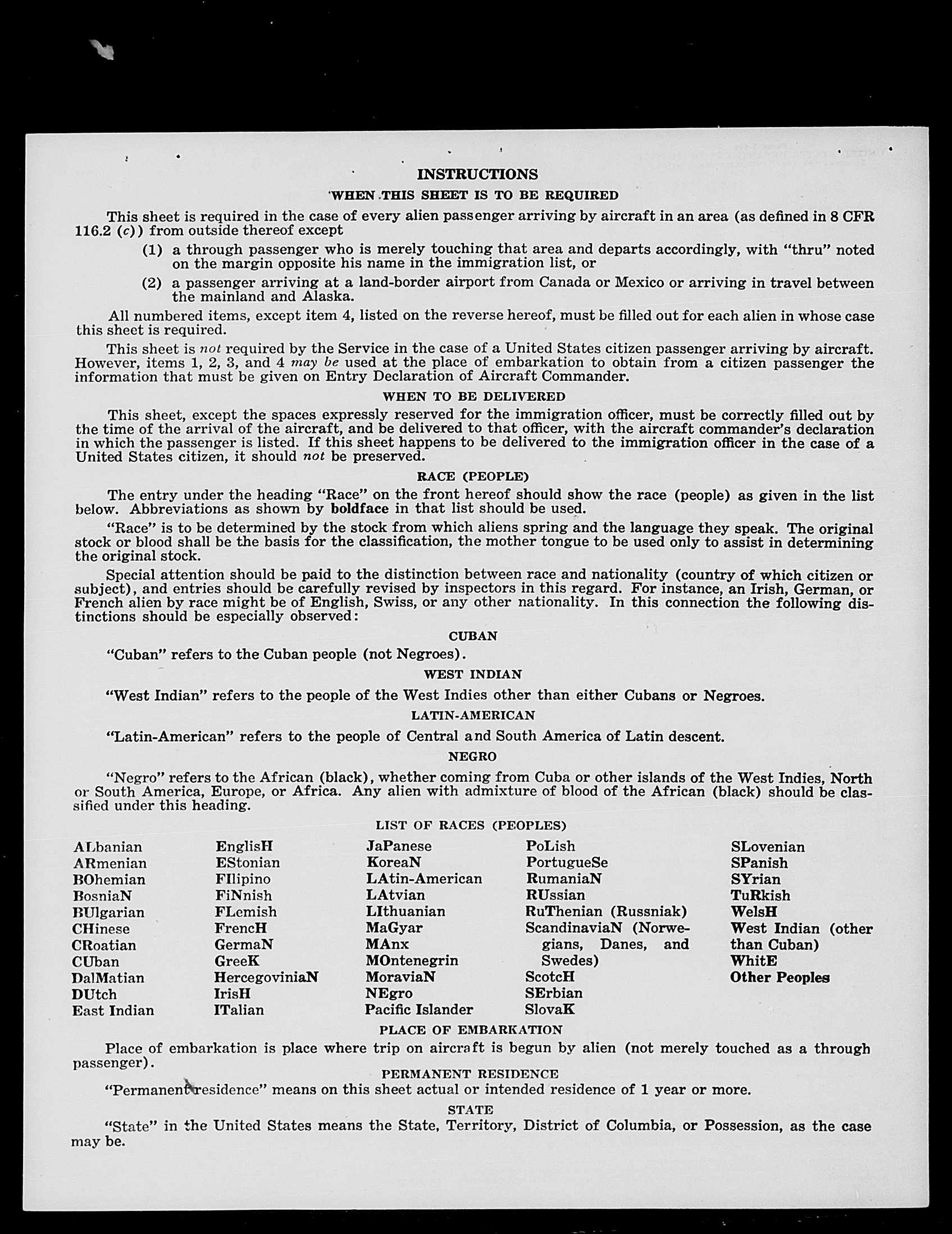 INSTRUCTIONS

WHEN THIS SHEET IS TO BE REQUIRED

This sheet is required in the case of every alien passenger arriving by aircraft in an area (as defined in 8 CFR 116.2 (c)) from outside thereof except

(1) a through passenger who is merely touching that area and departs accordingly, with "thru" noted on the margin opposite his name in the immigration list, or

(2) a passenger arriving at a land-border airport from Canada or Mexico or arriving in travel between the mainland and Alaska.

All numbered items, except item 4, listed on the reverse hereof, must be filled out for each alien in whose case this sheet is required.

This sheet is not required by the Service in the case of a United States citizen passenger arriving by aircraft. However, items 1, 2, 3, and 4 may be used at the place of embarkation to obtain from a citizen passenger the information that must be given on Entry Declaration of Aircraft Commander.

WHEN TO BE DELIVERED

This sheet, except the spaces expressly reserved for the immigration officer, must be correctly filled out by the time of the arrival of the aircraft, and be delivered to that officer, with the aircraft commander's declaration in which the passenger is listed. If this sheet happens to be delivered to the immigration officer in the case of a United States citizen, it should not be preserved.

RACE (PEOPLE)

The entry under the heading "Race" on the front hereof should show the race (people) as given in the list below. Abbreviations as shown by boldface in that list should be used.

"Race" is to be determined by the stock from which aliens spring and the language they speak. The original stock or blood shall be the basis for the classification, the mother tongue to be used only to assist in determining the original stock.

Special attention should be paid to the distinction between race and nationality (country of which citizen or subject), and entries should be carefully revised by inspectors in this regard. For instance, an Irish, German, or French alien by race might be of English, Swiss, or any other nationality. In this connection the following distinctions should be especially observed:

CUBAN

"Cuban" refers to the Cuban people (not Negroes).

WEST INDIAN

"West Indian" refers to the people of the West Indies other than either Cubans or Negroes.

LATIN-AMERICAN

"Latin-American" refers to the people of Central and South America of Latin descent.

NEGRO

"Negro" refers to the African (black), whether coming from Cuba or other islands of the West Indies, North or South America, Europe, or Africa. Any alien with admixture of blood of the African (black) should be classified under this heading.

LIST OF RACES (PEOPLES)

ALbanian
ARmenian
BOhemian
BosniaN
BUlgarian
CHinese
CRoatian
CUban
DalMatian
DUtch
East Indian

EnglisH
EStonian
FIlipino
FiNnish
FLemish
FrencH
GermaN
GreeK
HercegoviniaN
IrisH
ITalian

JaPanese
KoreaN
LAtin-American
LAtvian
LIthuanian
MaGyar
MAnx
MOntenegrin
MoraviaN
NEgro
Pacific Islander

PoLish
PortugueSe
RumaniaN
RUssian
RuThenian (Russniak)
ScandinaviaN (Norwegians, Danes, and Swedes)
ScotcH
SErbian
SlovaK

SLovenian
SPanish
SYrian
TuRkish
WelsH
West Indian (other than Cuban)
WhitE
Other Peoples

PLACE OF EMBARKATION

Place of embarkation is place where trip on aircraft is begun by alien (not merely touched as a through passenger).

PERMANENT RESIDENCE

"Permanent residence" means on this sheet actual or intended residence of 1 year or more.

STATE

"State" in the United States means the State, Territory, District of Columbia, or Possession, as the case may be.